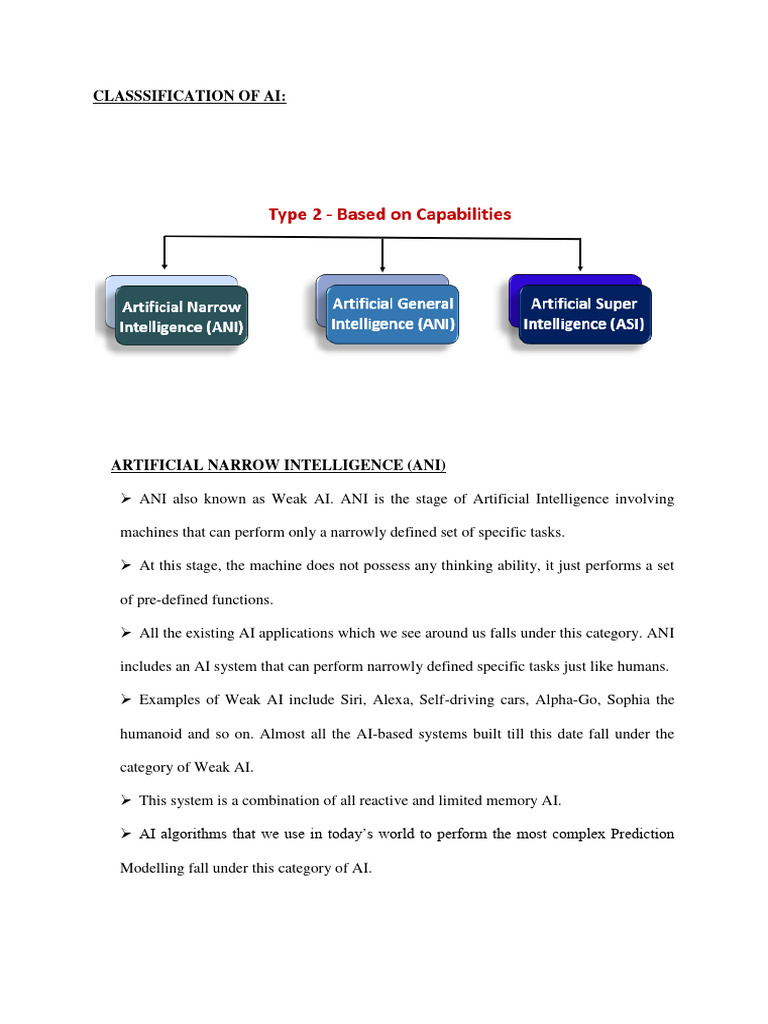 CLASSSIFICATION OF AI:

Type 2 - Based on Capabilities

Artificial Narrow Intelligence (ANI)

Artificial General Intelligence (ANI)

Artificial Super Intelligence (ASI)

ARTIFICIAL NARROW INTELLIGENCE (ANI)

➢ ANI also known as Weak AI. ANI is the stage of Artificial Intelligence involving machines that can perform only a narrowly defined set of specific tasks.

➢ At this stage, the machine does not possess any thinking ability, it just performs a set of pre-defined functions.

➢ All the existing AI applications which we see around us falls under this category. ANI includes an AI system that can perform narrowly defined specific tasks just like humans.

➢ Examples of Weak AI include Siri, Alexa, Self-driving cars, Alpha-Go, Sophia the humanoid and so on. Almost all the AI-based systems built till this date fall under the category of Weak AI.

➢ This system is a combination of all reactive and limited memory AI.

➢ AI algorithms that we use in today's world to perform the most complex Prediction Modelling fall under this category of AI.